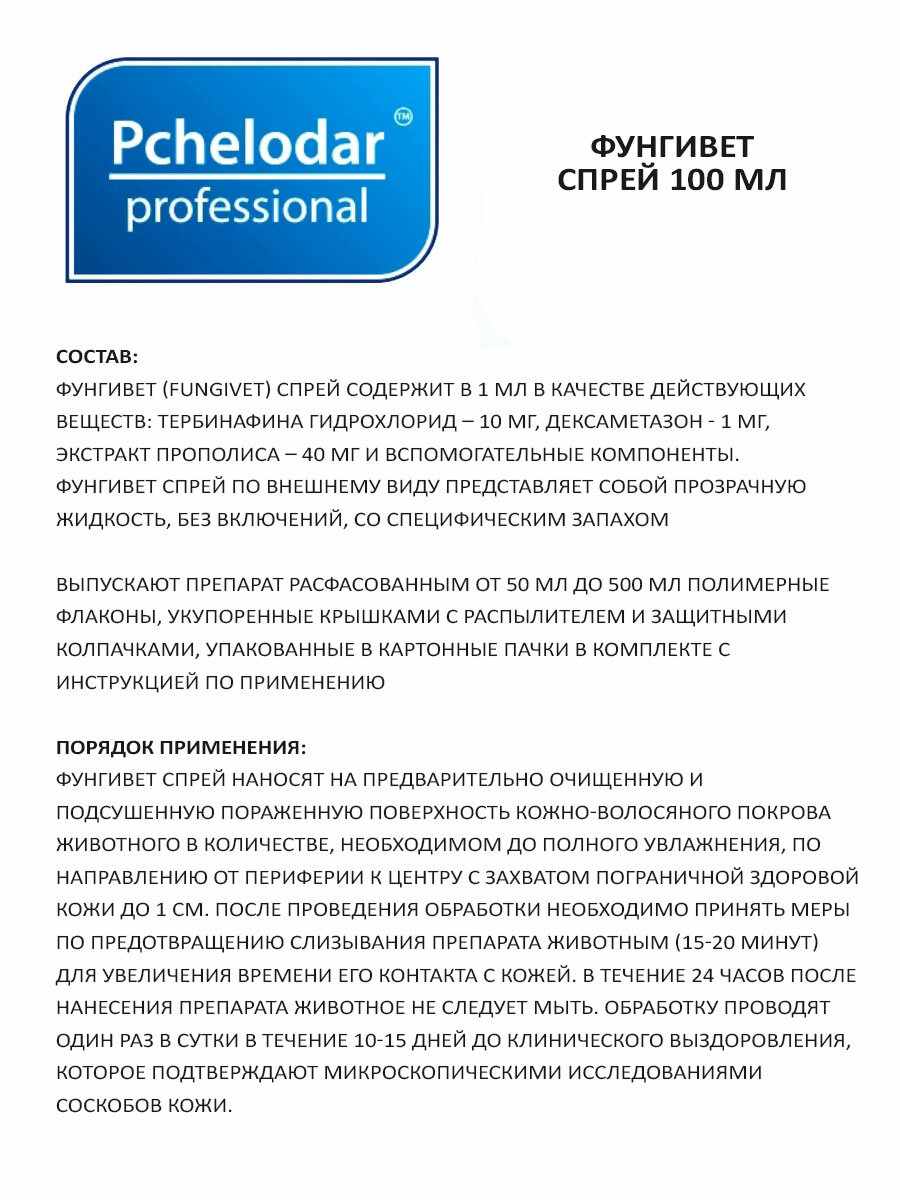 Pchelodar™
professional

ФУНГИВЕТ
СПРЕЙ 100 МЛ

СОСТАВ:
ФУНГИВЕТ (FUNGIVET) СПРЕЙ СОДЕРЖИТ В 1 МЛ В КАЧЕСТВЕ ДЕЙСТВУЮЩИХ ВЕЩЕСТВ: ТЕРБИНАФИНА ГИДРОХЛОРИД – 10 МГ, ДЕКСАМЕТАЗОН - 1 МГ, ЭКСТРАКТ ПРОПОЛИСА – 40 МГ И ВСПОМОГАТЕЛЬНЫЕ КОМПОНЕНТЫ. ФУНГИВЕТ СПРЕЙ ПО ВНЕШНЕМУ ВИДУ ПРЕДСТАВЛЯЕТ СОБОЙ ПРОЗРАЧНУЮ ЖИДКОСТЬ, БЕЗ ВКЛЮЧЕНИЙ, СО СПЕЦИФИЧЕСКИМ ЗАПАХОМ

ВЫПУСКАЮТ ПРЕПАРАТ РАСФАСОВАННЫМ ОТ 50 МЛ ДО 500 МЛ ПОЛИМЕРНЫЕ ФЛАКОНЫ, УКУПОРЕННЫЕ КРЫШКАМИ С РАСПЫЛИТЕЛЕМ И ЗАЩИТНЫМИ КОЛПАЧКАМИ, УПАКОВАННЫЕ В КАРТОННЫЕ ПАЧКИ В КОМПЛЕКТЕ С ИНСТРУКЦИЕЙ ПО ПРИМЕНЕНИЮ

ПОРЯДОК ПРИМЕНЕНИЯ:
ФУНГИВЕТ СПРЕЙ НАНОСЯТ НА ПРЕДВАРИТЕЛЬНО ОЧИЩЕННУЮ И ПОДСУШЕННУЮ ПОРАЖЕННУЮ ПОВЕРХНОСТЬ КОЖНО-ВОЛОСЯНОГО ПОКРОВА ЖИВОТНОГО В КОЛИЧЕСТВЕ, НЕОБХОДИМОМ ДО ПОЛНОГО УВЛАЖНЕНИЯ, ПО НАПРАВЛЕНИЮ ОТ ПЕРИФЕРИИ К ЦЕНТРУ С ЗАХВАТОМ ПОГРАНИЧНОЙ ЗДОРОВОЙ КОЖИ ДО 1 СМ. ПОСЛЕ ПРОВЕДЕНИЯ ОБРАБОТКИ НЕОБХОДИМО ПРИНЯТЬ МЕРЫ ПО ПРЕДОТВРАЩЕНИЮ СЛИЗЫВАНИЯ ПРЕПАРАТА ЖИВОТНЫМ (15-20 МИНУТ) ДЛЯ УВЕЛИЧЕНИЯ ВРЕМЕНИ ЕГО КОНТАКТА С КОЖЕЙ. В ТЕЧЕНИЕ 24 ЧАСОВ ПОСЛЕ НАНЕСЕНИЯ ПРЕПАРАТА ЖИВОТНОЕ НЕ СЛЕДУЕТ МЫТЬ. ОБРАБОТКУ ПРОВОДЯТ ОДИН РАЗ В СУТКИ В ТЕЧЕНИЕ 10-15 ДНЕЙ ДО КЛИНИЧЕСКОГО ВЫЗДОРОВЛЕНИЯ, КОТОРОЕ ПОДТВЕРЖДАЮТ МИКРОСКОПИЧЕСКИМИ ИССЛЕДОВАНИЯМИ СОСКОБОВ КОЖИ.